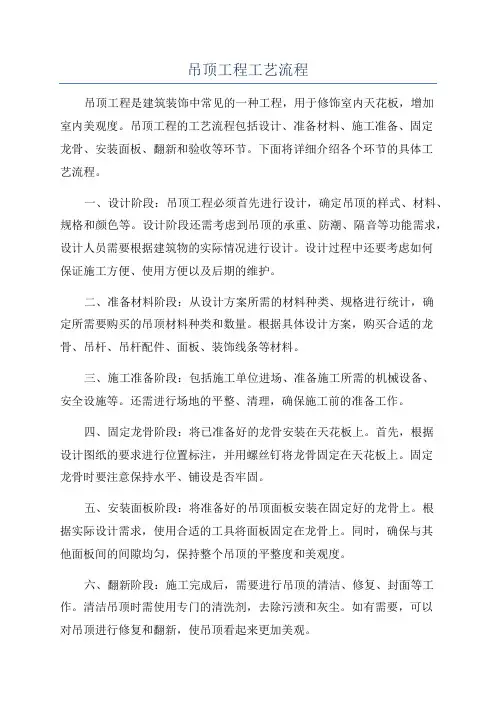 吊顶工程工艺流程

吊顶工程是建筑装饰中常见的一种工程，用于修饰室内天花板，增加室内美观度。吊顶工程的工艺流程包括设计、准备材料、施工准备、固定龙骨、安装面板、翻新和验收等环节。下面将详细介绍各个环节的具体工艺流程。

一、设计阶段：吊顶工程必须首先进行设计，确定吊顶的样式、材料、规格和颜色等。设计阶段还需考虑到吊顶的承重、防潮、隔音等功能需求，设计人员需要根据建筑物的实际情况进行设计。设计过程中还要考虑如何保证施工方便、使用方便以及后期的维护。

二、准备材料阶段：从设计方案所需的材料种类、规格进行统计，确定所需要购买的吊顶材料种类和数量。根据具体设计方案，购买合适的龙骨、吊杆、吊杆配件、面板、装饰线条等材料。

三、施工准备阶段：包括施工单位进场、准备施工所需的机械设备、安全设施等。还需进行场地的平整、清理，确保施工前的准备工作。

四、固定龙骨阶段：将已准备好的龙骨安装在天花板上。首先，根据设计图纸的要求进行位置标注，并用螺丝钉将龙骨固定在天花板上。固定龙骨时要注意保持水平、铺设是否牢固。

五、安装面板阶段：将准备好的吊顶面板安装在固定好的龙骨上。根据实际设计需求，使用合适的工具将面板固定在龙骨上。同时，确保与其他面板间的间隙均匀，保持整个吊顶的平整度和美观度。

六、翻新阶段：施工完成后，需要进行吊顶的清洁、修复、封面等工作。清洁吊顶时需使用专门的清洗剂，去除污渍和灰尘。如有需要，可以对吊顶进行修复和翻新，使吊顶看起来更加美观。